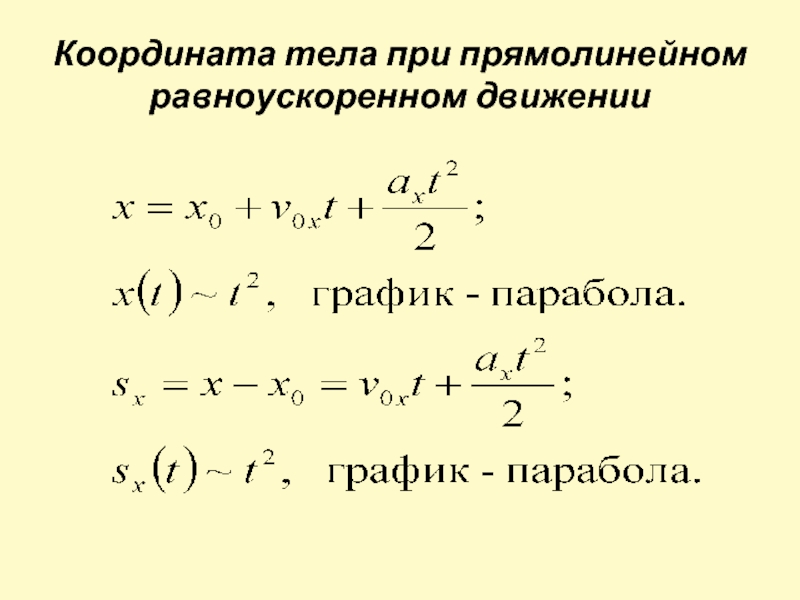 Координата тела при прямолинейном равноускоренном движении

$x = x_0 + v_{0x}t + \frac{a_x t^2}{2};$

$x(t) \sim t^2,$ график - парабола.

$s_x = x - x_0 = v_{0x}t + \frac{a_x t^2}{2};$

$s_x(t) \sim t^2,$ график - парабола.